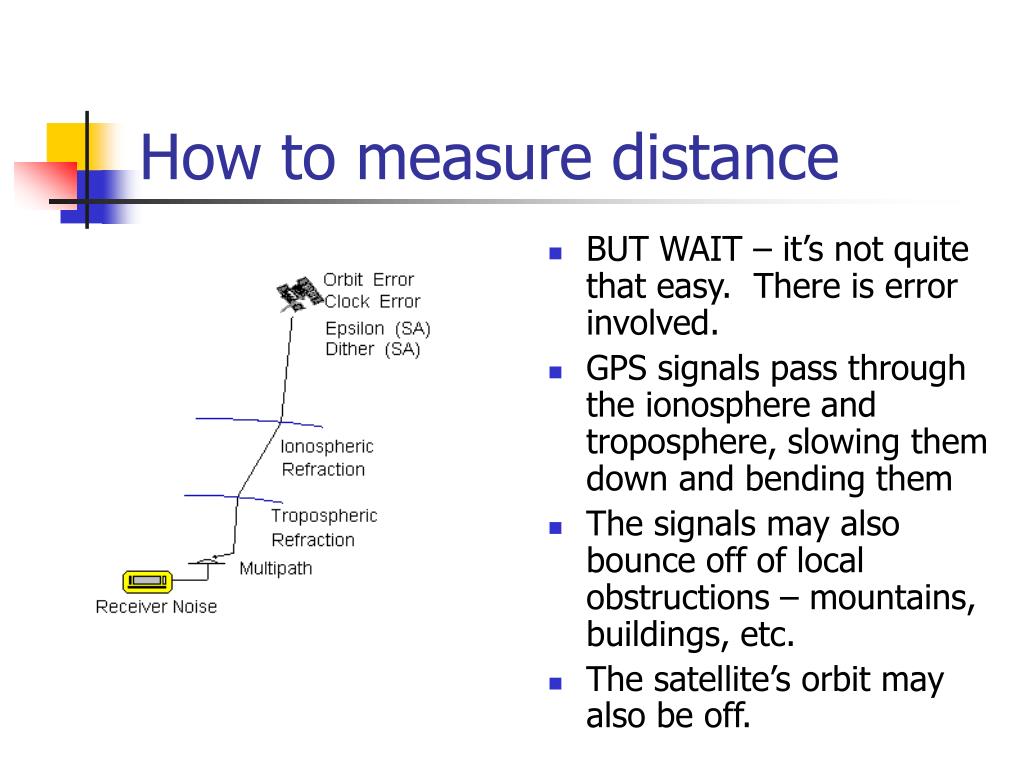 How to measure distance

Orbit Error
Clock Error
Epsilon (SA)
Dither (SA)

Ionospheric Refraction

Tropospheric Refraction

Multipath

Receiver Noise

- BUT WAIT – it's not quite that easy. There is error involved.
- GPS signals pass through the ionosphere and troposphere, slowing them down and bending them
- The signals may also bounce off of local obstructions – mountains, buildings, etc.
- The satellite's orbit may also be off.